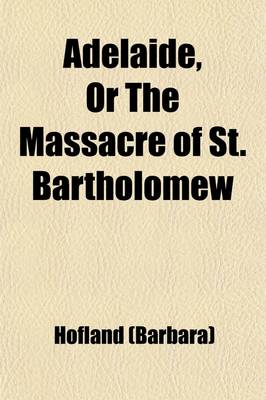 Adelaide, Or The Massacre of St. Bartholomew

Hofland (Barbara)